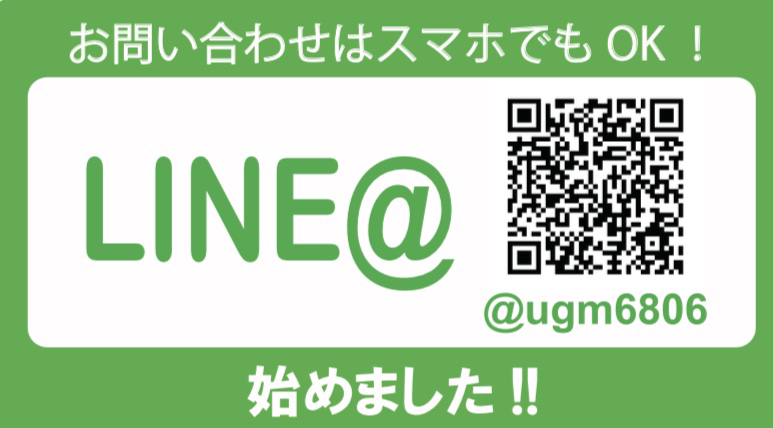 お問い合わせはスマホでも OK ！

LINE@

@ugm6806

始めました‼